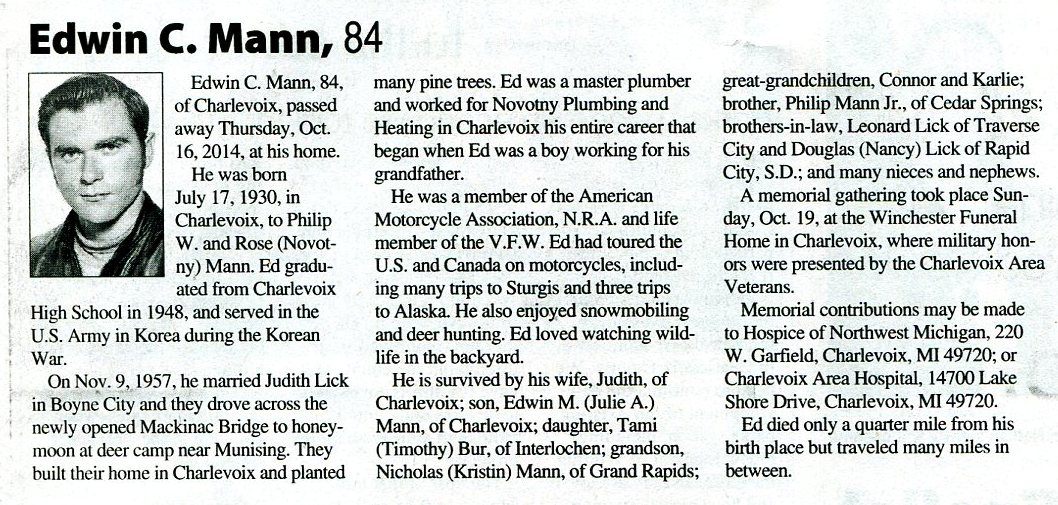 Edwin C. Mann, 84

Edwin C. Mann, 84, of Charlevoix, passed away Thursday, Oct. 16, 2014, at his home.

He was born July 17, 1930, in Charlevoix, to Philip W. and Rose (Novotny) Mann. Ed graduated from Charlevoix High School in 1948, and served in the U.S. Army in Korea during the Korean War.

On Nov. 9, 1957, he married Judith Lick in Boyne City and they drove across the newly opened Mackinac Bridge to honeymoon at deer camp near Munising. They built their home in Charlevoix and planted many pine trees. Ed was a master plumber and worked for Novotny Plumbing and Heating in Charlevoix his entire career that began when Ed was a boy working for his grandfather.

He was a member of the American Motorcycle Association, N.R.A. and life member of the V.F.W. Ed had toured the U.S. and Canada on motorcycles, including many trips to Sturgis and three trips to Alaska. He also enjoyed snowmobiling and deer hunting. Ed loved watching wildlife in the backyard.

He is survived by his wife, Judith, of Charlevoix; son, Edwin M. (Julie A.) Mann, of Charlevoix; daughter, Tami (Timothy) Bur, of Interlochen; grandson, Nicholas (Kristin) Mann, of Grand Rapids; great-grandchildren, Connor and Karlie; brother, Philip Mann Jr., of Cedar Springs; brothers-in-law, Leonard Lick of Traverse City and Douglas (Nancy) Lick of Rapid City, S.D.; and many nieces and nephews.

A memorial gathering took place Sunday, Oct. 19, at the Winchester Funeral Home in Charlevoix, where military honors were presented by the Charlevoix Area Veterans.

Memorial contributions may be made to Hospice of Northwest Michigan, 220 W. Garfield, Charlevoix, MI 49720; or Charlevoix Area Hospital, 14700 Lake Shore Drive, Charlevoix, MI 49720.

Ed died only a quarter mile from his birth place but traveled many miles in between.